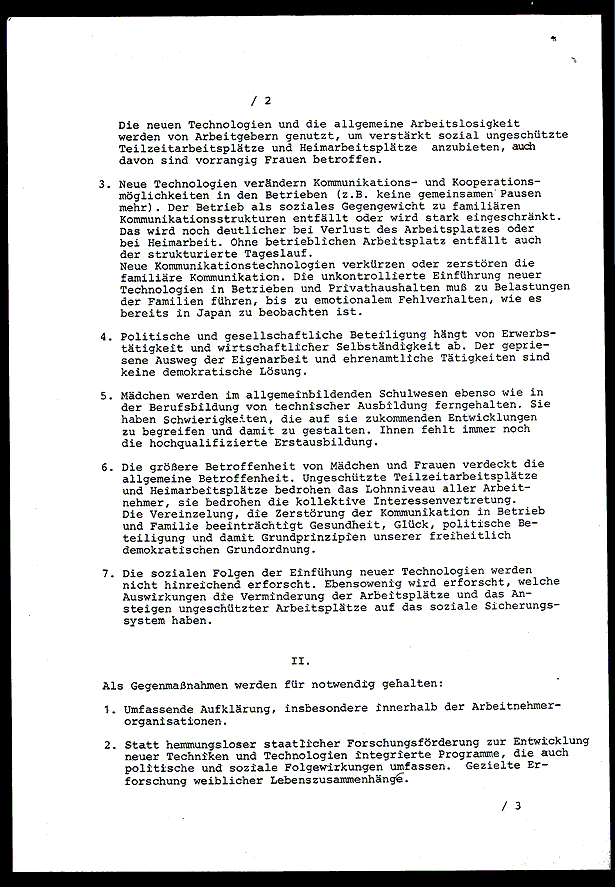 / 2

Die neuen Technologien und die allgemeine Arbeitslosigkeit werden von Arbeitgebern genutzt, um verstärkt sozial ungeschützte Teilzeitarbeitsplätze und Heimarbeitsplätze anzubieten, auch davon sind vorrangig Frauen betroffen.

3. Neue Technologien verändern Kommunikations- und Kooperationsmöglichkeiten in den Betrieben (z.B. keine gemeinsamen Pausen mehr). Der Betrieb als soziales Gegengewicht zu familiären Kommunikationsstrukturen entfällt oder wird stark eingeschränkt. Das wird noch deutlicher bei Verlust des Arbeitsplatzes oder bei Heimarbeit. Ohne betrieblichen Arbeitsplatz entfällt auch der strukturierte Tageslauf.
Neue Kommunikationstechnologien verkürzen oder zerstören die familiäre Kommunikation. Die unkontrollierte Einführung neuer Technologien in Betrieben und Privathaushalten muß zu Belastungen der Familien führen, bis zu emotionalem Fehlverhalten, wie es bereits in Japan zu beobachten ist.

4. Politische und gesellschaftliche Beteiligung hängt von Erwerbstätigkeit und wirtschaftlicher Selbständigkeit ab. Der gepriesene Ausweg der Eigenarbeit und ehrenamtliche Tätigkeiten sind keine demokratische Lösung.

5. Mädchen werden im allgemeinbildenden Schulwesen ebenso wie in der Berufsbildung von technischer Ausbildung ferngehalten. Sie haben Schwierigkeiten, die auf sie zukommenden Entwicklungen zu begreifen und damit zu gestalten. Ihnen fehlt immer noch die hochqualifizierte Erstausbildung.

6. Die größere Betroffenheit von Mädchen und Frauen verdeckt die allgemeine Betroffenheit. Ungeschützte Teilzeitarbeitsplätze und Heimarbeitsplätze bedrohen das Lohnniveau aller Arbeitnehmer, sie bedrohen die kollektive Interessenvertretung.
Die Vereinzelung, die Zerstörung der Kommunikation in Betrieb und Familie beeinträchtigt Gesundheit, Glück, politische Beteiligung und damit Grundprinzipien unserer freiheitlich demokratischen Grundordnung.

7. Die sozialen Folgen der Einfühung neuer Technologien werden nicht hinreichend erforscht. Ebensowenig wird erforscht, welche Auswirkungen die Verminderung der Arbeitsplätze und das Ansteigen ungeschützter Arbeitsplätze auf das soziale Sicherungssystem haben.

II.

Als Gegenmaßnahmen werden für notwendig gehalten:

1. Umfassende Aufklärung, insbesondere innerhalb der Arbeitnehmerorganisationen.

2. Statt hemmungsloser staatlicher Forschungsförderung zur Entwicklung neuer Techniken und Technologien integrierte Programme, die auch politische und soziale Folgewirkungen umfassen. Gezielte Erforschung weiblicher Lebenszusammenhänge.

/ 3